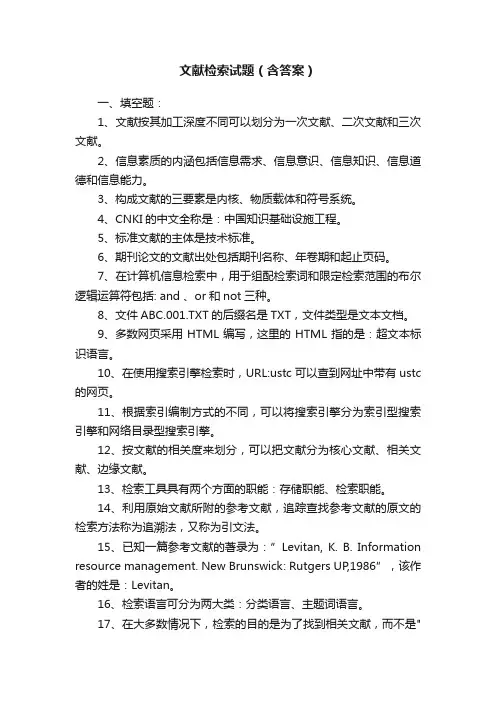 文献检索试题（含答案）

一、填空题：

1、文献按其加工深度不同可以划分为一次文献、二次文献和三次文献。

2、信息素质的内涵包括信息需求、信息意识、信息知识、信息道德和信息能力。

3、构成文献的三要素是内核、物质载体和符号系统。

4、CNKI 的中文全称是：中国知识基础设施工程。

5、标准文献的主体是技术标准。

6、期刊论文的文献出处包括期刊名称、年卷期和起止页码。

7、在计算机信息检索中，用于组配检索词和限定检索范围的布尔逻辑运算符包括: and 、or 和 not 三种。

8、文件 ABC.001.TXT 的后缀名是 TXT，文件类型是文本文档。

9、多数网页采用 HTML 编写，这里的 HTML 指的是：超文本标识语言。

10、在使用搜索引擎检索时，URL:ustc 可以查到网址中带有 ustc 的网页。

11、根据索引编制方式的不同，可以将搜索引擎分为索引型搜索引擎和网络目录型搜索引擎。

12、按文献的相关度来划分，可以把文献分为核心文献、相关文献、边缘文献。

13、检索工具具有两个方面的职能：存储职能、检索职能。

14、利用原始文献所附的参考文献，追踪查找参考文献的原文的检索方法称为追溯法，又称为引文法。

15、已知一篇参考文献的著录为：" Levitan, K. B. Information resource management. New Brunswick: Rutgers UP,1986" ，该作者的姓是：Levitan。

16、检索语言可分为两大类：分类语言、主题词语言。

17、在大多数情况下，检索的目的是为了找到相关文献，而不是"